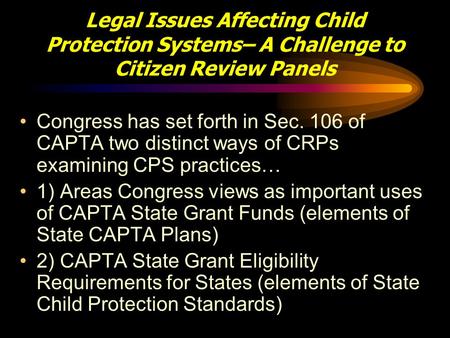 Legal Issues Affecting Child Protection Systems– A Challenge to Citizen Review Panels

• Congress has set forth in Sec. 106 of CAPTA two distinct ways of CRPs examining CPS practices…
• 1) Areas Congress views as important uses of CAPTA State Grant Funds (elements of State CAPTA Plans)
• 2) CAPTA State Grant Eligibility Requirements for States (elements of State Child Protection Standards)